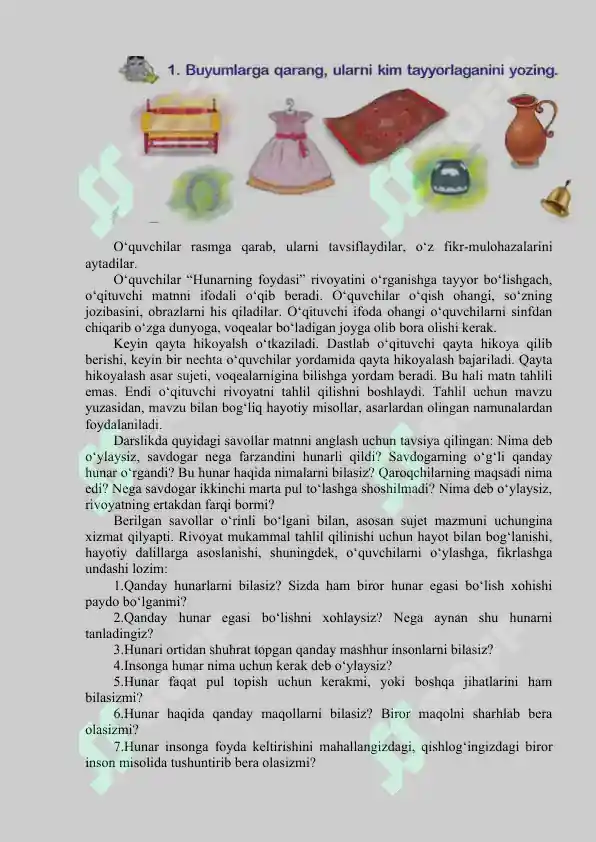 1. Buyumlarga qarang, ularni kim tayyorlaganini yozing.

O‘quvchilar rasmga qarab, ularni tavsiflaydilar, o‘z fikr-mulohazalarini aytadilar.

O‘quvchilar “Hunarning foydasi” rivoyatini o‘rganishga tayyor bo‘lishgach, o‘qituvchi matnni ifodali o‘qib beradi. O‘quvchilar o‘qish ohangi, so‘zning jozibasini, obrazlarni his qiladilar. O‘qituvchi ifoda ohangi o‘quvchilarni sinfdan chiqarib o‘zga dunyoga, voqealar bo‘ladigan joyga olib bora olishi kerak.

Keyin qayta hikoyalsh o‘tkaziladi. Dastlab o‘qituvchi qayta hikoya qilib berishi, keyin bir nechta o‘quvchilar yordamida qayta hikoyalash bajariladi. Qayta hikoyalash asar sujeti, voqealarnigina bilishga yordam beradi. Bu hali matn tahlili emas. Endi o‘qituvchi rivoyatni tahlil qilishni boshlaydi. Tahlil uchun mavzu yuzasidan, mavzu bilan bog‘liq hayotiy misollar, asarlardan olingan namunalardan foydalaniladi.

Darslikda quyidagi savollar matnni anglash uchun tavsiya qilingan: Nima deb o‘ylaysiz, savdogar nega farzandini hunarli qildi? Savdogarning o‘g‘li qanday hunar o‘rgandi? Bu hunar haqida nimalarni bilasiz? Qaroqchilarning maqsadi nima edi? Nega savdogar ikkinchi marta pul to‘lashga shoshilmadi? Nima deb o‘ylaysiz, rivoyatning ertakdan farqi bormi?

Berilgan savollar o‘rinli bo‘lgani bilan, asosan sujet mazmuni uchungina xizmat qilyapti. Rivoyat mukammal tahlil qilinishi uchun hayot bilan bog‘lanishi, hayotiy dalillarga asoslanishi, shuningdek, o‘quvchilarni o‘ylashga, fikrlashga undashi lozim:

1.Qanday hunarlarni bilasiz? Sizda ham biror hunar egasi bo‘lish xohishi paydo bo‘lganmi?

2.Qanday hunar egasi bo‘lishni xohlaysiz? Nega aynan shu hunarni tanladingiz?

3.Hunari ortidan shuhrat topgan qanday mashhur insonlarni bilasiz?

4.Insonga hunar nima uchun kerak deb o‘ylaysiz?

5.Hunar faqat pul topish uchun kerakmi, yoki boshqa jihatlarini ham bilasizmi?

6.Hunar haqida qanday maqollarni bilasiz? Biror maqolni sharhlab bera olasizmi?

7.Hunar insonga foyda keltirishini mahallangizdagi, qishlog‘ingizdagi biror inson misolida tushuntirib bera olasizmi?